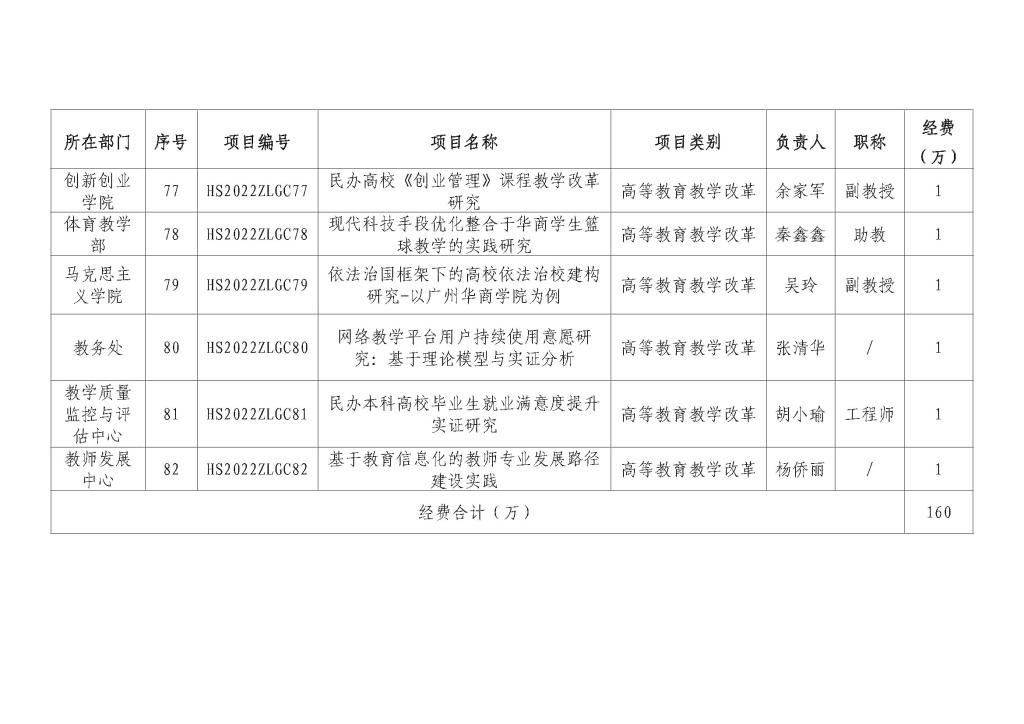 | 所在部门 | 序号 | 项目编号 | 项目名称 | 项目类别 | 负责人 | 职称 | 经费（万） |
|---|---|---|---|---|---|---|---|
| 创新创业学院 | 77 | HS2022ZLGC77 | 民办高校《创业管理》课程教学改革研究 | 高等教育教学改革 | 余家军 | 副教授 | 1 |
| 体育教学部 | 78 | HS2022ZLGC78 | 现代科技手段优化整合于华商学生篮球教学的实践研究 | 高等教育教学改革 | 秦鑫鑫 | 助教 | 1 |
| 马克思主义学院 | 79 | HS2022ZLGC79 | 依法治国框架下的高校依法治校建构研究-以广州华商学院为例 | 高等教育教学改革 | 吴玲 | 副教授 | 1 |
| 教务处 | 80 | HS2022ZLGC80 | 网络教学平台用户持续使用意愿研究：基于理论模型与实证分析 | 高等教育教学改革 | 张清华 | / | 1 |
| 教学质量监控与评估中心 | 81 | HS2022ZLGC81 | 民办本科高校毕业生就业满意度提升实证研究 | 高等教育教学改革 | 胡小瑜 | 工程师 | 1 |
| 教师发展中心 | 82 | HS2022ZLGC82 | 基于教育信息化的教师专业发展路径建设实践 | 高等教育教学改革 | 杨侨丽 | / | 1 |
| 经费合计（万） | | | | | | | 160 |